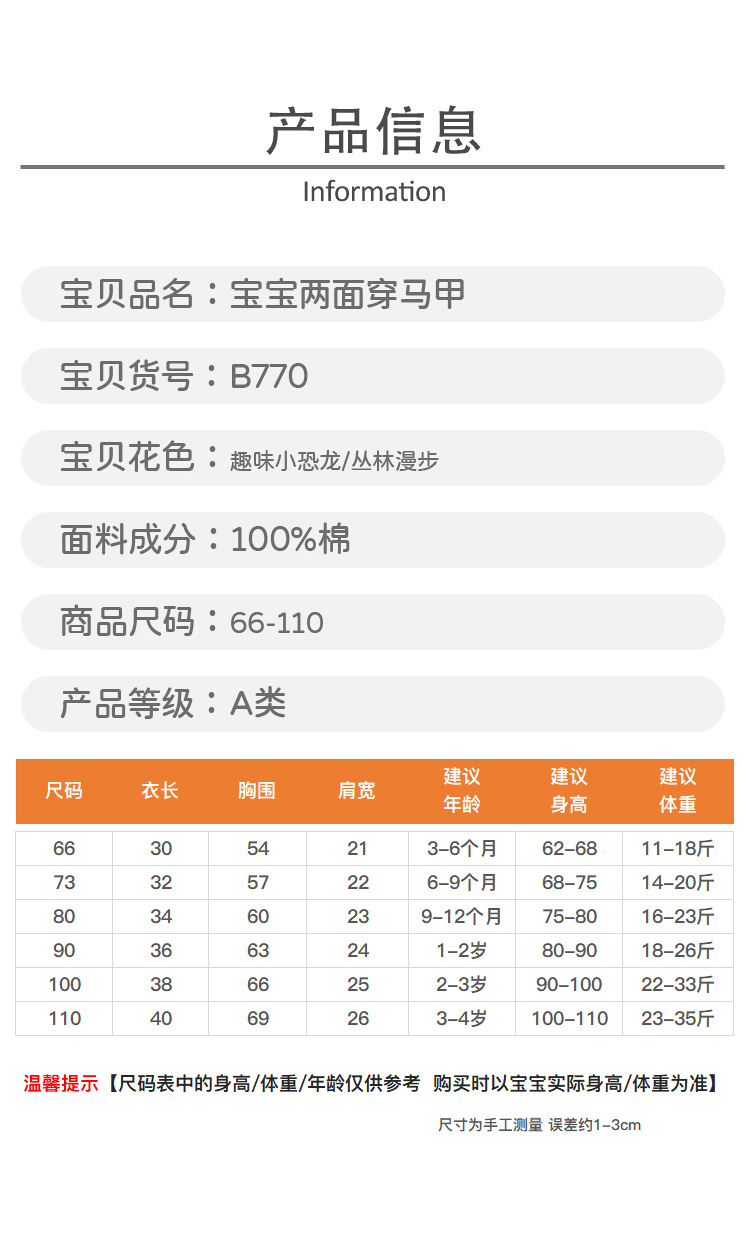 产品信息

Information

宝贝品名：宝宝两面穿马甲

宝贝货号：B770

宝贝花色：趣味小恐龙/丛林漫步

面料成分：100%棉

商品尺码：66-110

产品等级：A类

| 尺码 | 衣长 | 胸围 | 肩宽 | 建议年龄 | 建议身高 | 建议体重 |
|---|---|---|---|---|---|---|
| 66 | 30 | 54 | 21 | 3-6个月 | 62-68 | 11-18斤 |
| 73 | 32 | 57 | 22 | 6-9个月 | 68-75 | 14-20斤 |
| 80 | 34 | 60 | 23 | 9-12个月 | 75-80 | 16-23斤 |
| 90 | 36 | 63 | 24 | 1-2岁 | 80-90 | 18-26斤 |
| 100 | 38 | 66 | 25 | 2-3岁 | 90-100 | 22-33斤 |
| 110 | 40 | 69 | 26 | 3-4岁 | 100-110 | 23-35斤 |

温馨提示【尺码表中的身高/体重/年龄仅供参考 购买时以宝宝实际身高/体重为准】

尺寸为手工测量 误差约1-3cm